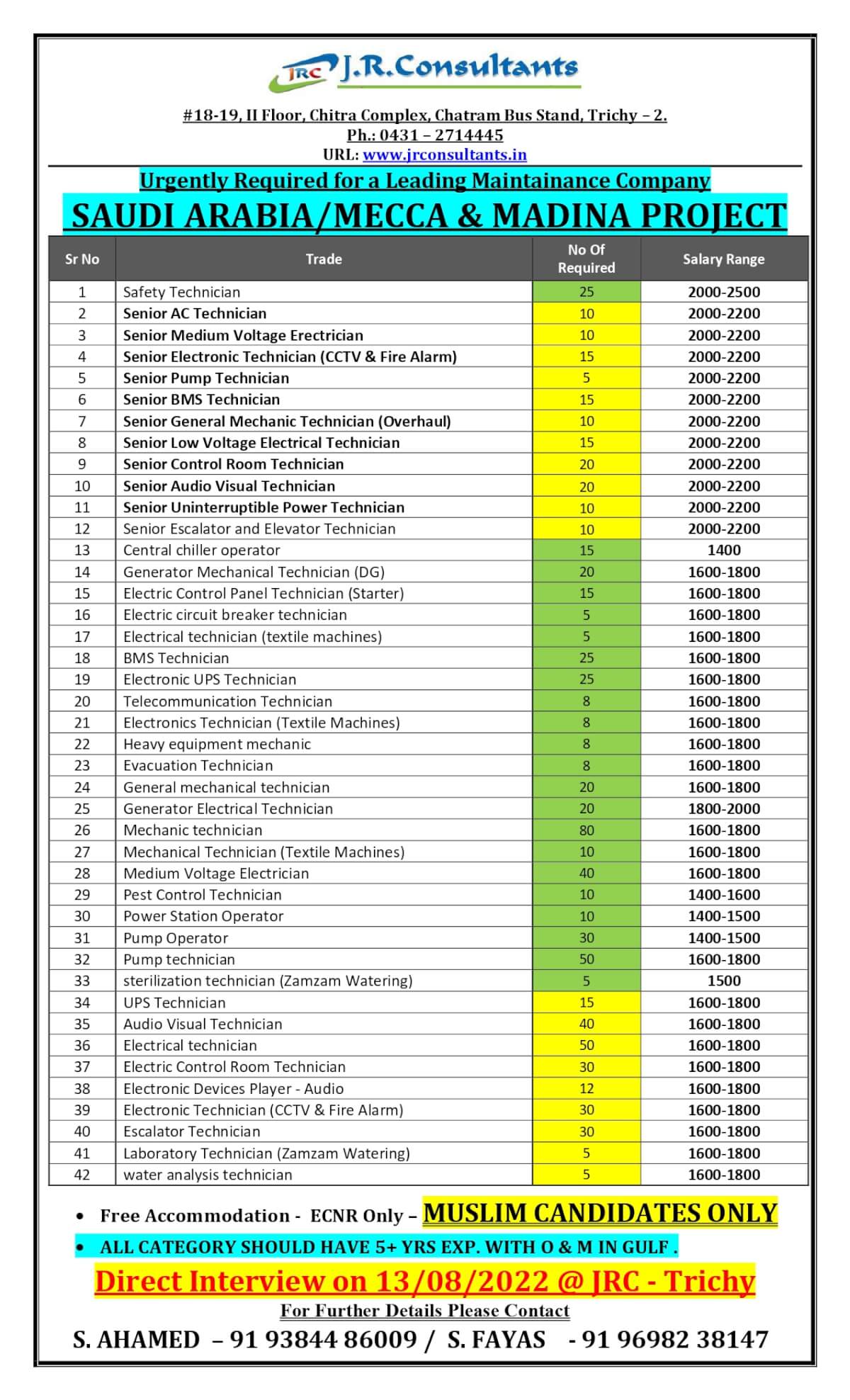 JRC J.R.Consultants

#18-19, II Floor, Chitra Complex, Chatram Bus Stand, Trichy – 2.
Ph.: 0431 – 2714445
URL: www.jrconsultants.in

Urgently Required for a Leading Maintainance Company
SAUDI ARABIA/MECCA & MADINA PROJECT

| Sr No | Trade | No Of Required | Salary Range |
|---|---|---|---|
| 1 | Safety Technician | 25 | 2000-2500 |
| 2 | Senior AC Technician | 10 | 2000-2200 |
| 3 | Senior Medium Voltage Erectrician | 10 | 2000-2200 |
| 4 | Senior Electronic Technician (CCTV & Fire Alarm) | 15 | 2000-2200 |
| 5 | Senior Pump Technician | 5 | 2000-2200 |
| 6 | Senior BMS Technician | 15 | 2000-2200 |
| 7 | Senior General Mechanic Technician (Overhaul) | 10 | 2000-2200 |
| 8 | Senior Low Voltage Electrical Technician | 15 | 2000-2200 |
| 9 | Senior Control Room Technician | 20 | 2000-2200 |
| 10 | Senior Audio Visual Technician | 20 | 2000-2200 |
| 11 | Senior Uninterruptible Power Technician | 10 | 2000-2200 |
| 12 | Senior Escalator and Elevator Technician | 10 | 2000-2200 |
| 13 | Central chiller operator | 15 | 1400 |
| 14 | Generator Mechanical Technician (DG) | 20 | 1600-1800 |
| 15 | Electric Control Panel Technician (Starter) | 15 | 1600-1800 |
| 16 | Electric circuit breaker technician | 5 | 1600-1800 |
| 17 | Electrical technician (textile machines) | 5 | 1600-1800 |
| 18 | BMS Technician | 25 | 1600-1800 |
| 19 | Electronic UPS Technician | 25 | 1600-1800 |
| 20 | Telecommunication Technician | 8 | 1600-1800 |
| 21 | Electronics Technician (Textile Machines) | 8 | 1600-1800 |
| 22 | Heavy equipment mechanic | 8 | 1600-1800 |
| 23 | Evacuation Technician | 8 | 1600-1800 |
| 24 | General mechanical technician | 20 | 1600-1800 |
| 25 | Generator Electrical Technician | 20 | 1800-2000 |
| 26 | Mechanic technician | 80 | 1600-1800 |
| 27 | Mechanical Technician (Textile Machines) | 10 | 1600-1800 |
| 28 | Medium Voltage Electrician | 40 | 1600-1800 |
| 29 | Pest Control Technician | 10 | 1400-1600 |
| 30 | Power Station Operator | 10 | 1400-1500 |
| 31 | Pump Operator | 30 | 1400-1500 |
| 32 | Pump technician | 50 | 1600-1800 |
| 33 | sterilization technician (Zamzam Watering) | 5 | 1500 |
| 34 | UPS Technician | 15 | 1600-1800 |
| 35 | Audio Visual Technician | 40 | 1600-1800 |
| 36 | Electrical technician | 50 | 1600-1800 |
| 37 | Electric Control Room Technician | 30 | 1600-1800 |
| 38 | Electronic Devices Player - Audio | 12 | 1600-1800 |
| 39 | Electronic Technician (CCTV & Fire Alarm) | 30 | 1600-1800 |
| 40 | Escalator Technician | 30 | 1600-1800 |
| 41 | Laboratory Technician (Zamzam Watering) | 5 | 1600-1800 |
| 42 | water analysis technician | 5 | 1600-1800 |

• Free Accommodation - ECNR Only – MUSLIM CANDIDATES ONLY
• ALL CATEGORY SHOULD HAVE 5+ YRS EXP. WITH O & M IN GULF .

Direct Interview on 13/08/2022 @ JRC - Trichy
For Further Details Please Contact
S. AHAMED – 91 93844 86009 / S. FAYAS - 91 96982 38147